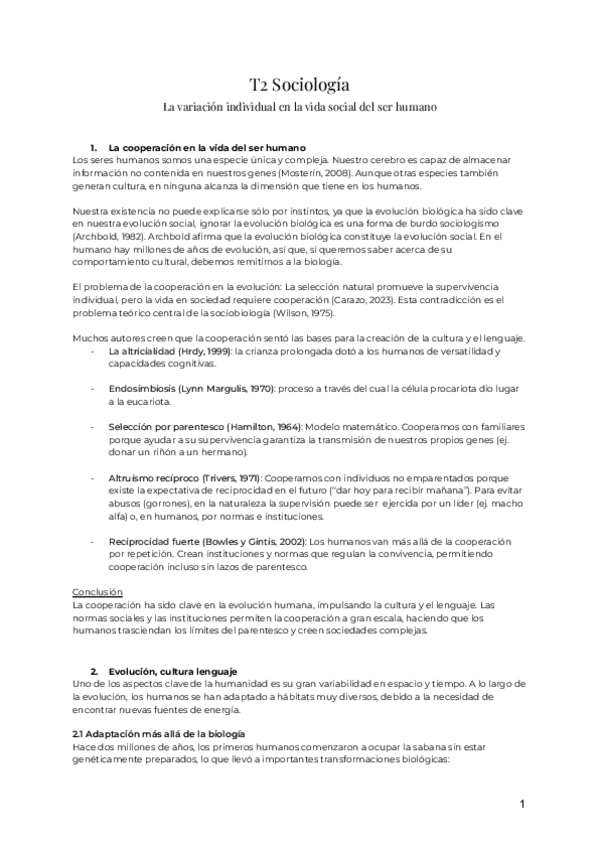 T2 Sociología
La variación individual en la vida social del ser humano

1. La cooperación en la vida del ser humano
Los seres humanos somos una especie única y compleja. Nuestro cerebro es capaz de almacenar información no contenida en nuestros genes (Mosterín, 2008). Aunque otras especies también generan cultura, en ninguna alcanza la dimensión que tiene en los humanos.

Nuestra existencia no puede explicarse sólo por instintos, ya que la evolución biológica ha sido clave en nuestra evolución social, ignorar la evolución biológica es una forma de burdo sociologismo (Archbold, 1982). Archbold afirma que la evolución biológica constituye la evolución social. En el humano hay millones de años de evolución, así que, si queremos saber acerca de su comportamiento cultural, debemos remitirnos a la biología.

El problema de la cooperación en la evolución: La selección natural promueve la supervivencia individual, pero la vida en sociedad requiere cooperación (Carazo, 2023). Esta contradicción es el problema teórico central de la sociobiología (Wilson, 1975).

Muchos autores creen que la cooperación sentó las bases para la creación de la cultura y el lenguaje.
- La altricialidad (Hrdy, 1999): la crianza prolongada dotó a los humanos de versatilidad y capacidades cognitivas.

- Endosimbiosis (Lynn Margulis, 1970): proceso a través del cual la célula procariota dio lugar a la eucariota.

- Selección por parentesco (Hamilton, 1964): Modelo matemático. Cooperamos con familiares porque ayudar a su supervivencia garantiza la transmisión de nuestros propios genes (ej. donar un riñón a un hermano).

- Altruismo recíproco (Trivers, 1971): Cooperamos con individuos no emparentados porque existe la expectativa de reciprocidad en el futuro ("dar hoy para recibir mañana"). Para evitar abusos (gorrones), en la naturaleza la supervisión puede ser ejercida por un líder (ej. macho alfa) o, en humanos, por normas e instituciones.

- Reciprocidad fuerte (Bowles y Gintis, 2002): Los humanos van más allá de la cooperación por repetición. Crean instituciones y normas que regulan la convivencia, permitiendo cooperación incluso sin lazos de parentesco.

Conclusión
La cooperación ha sido clave en la evolución humana, impulsando la cultura y el lenguaje. Las normas sociales y las instituciones permiten la cooperación a gran escala, haciendo que los humanos trasciendan los límites del parentesco y creen sociedades complejas.

2. Evolución, cultura lenguaje
Uno de los aspectos clave de la humanidad es su gran variabilidad en espacio y tiempo. A lo largo de la evolución, los humanos se han adaptado a hábitats muy diversos, debido a la necesidad de encontrar nuevas fuentes de energía.

2.1 Adaptación más allá de la biología
Hace dos millones de años, los primeros humanos comenzaron a ocupar la sabana sin estar genéticamente preparados, lo que llevó a importantes transformaciones biológicas:

1